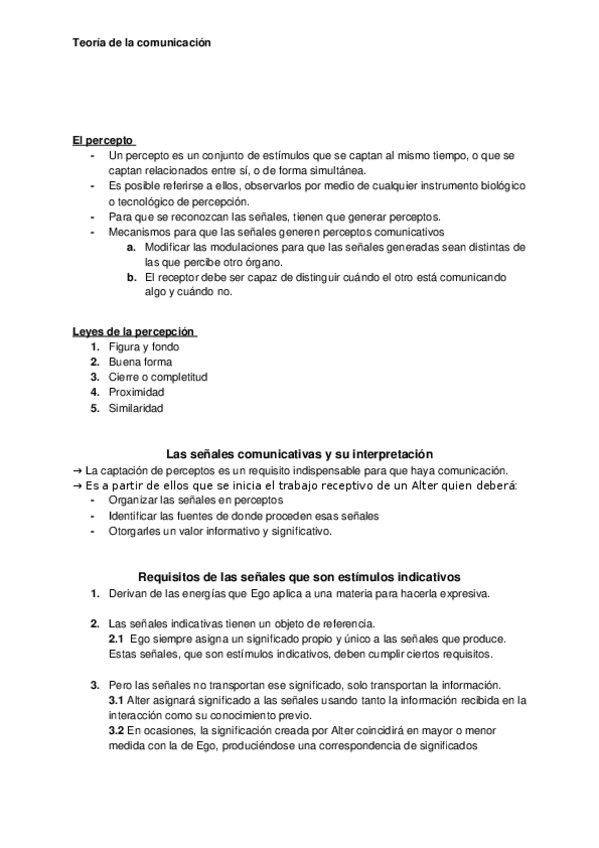 Teoría de la comunicación

El percepto

- Un percepto es un conjunto de estímulos que se captan al mismo tiempo, o que se captan relacionados entre sí, o de forma simultánea.
- Es posible referirse a ellos, observarlos por medio de cualquier instrumento biológico o tecnológico de percepción.
- Para que se reconozcan las señales, tienen que generar perceptos.
- Mecanismos para que las señales generen perceptos comunicativos
 a. Modificar las modulaciones para que las señales generadas sean distintas de las que percibe otro órgano.
 b. El receptor debe ser capaz de distinguir cuándo el otro está comunicando algo y cuándo no.

Leyes de la percepción

1. Figura y fondo
2. Buena forma
3. Cierre o completitud
4. Proximidad
5. Similaridad

Las señales comunicativas y su interpretación

→ La captación de perceptos es un requisito indispensable para que haya comunicación.
→ Es a partir de ellos que se inicia el trabajo receptivo de un Alter quien deberá:
- Organizar las señales en perceptos
- Identificar las fuentes de donde proceden esas señales
- Otorgarles un valor informativo y significativo.

Requisitos de las señales que son estímulos indicativos

1. Derivan de las energías que Ego aplica a una materia para hacerla expresiva.

2. Las señales indicativas tienen un objeto de referencia.
 2.1 Ego siempre asigna un significado propio y único a las señales que produce. Estas señales, que son estímulos indicativos, deben cumplir ciertos requisitos.

3. Pero las señales no transportan ese significado, solo transportan la información.
 3.1 Alter asignará significado a las señales usando tanto la información recibida en la interacción como su conocimiento previo.
 3.2 En ocasiones, la significación creada por Alter coincidirá en mayor o menor medida con la de Ego, produciéndose una correspondencia de significados